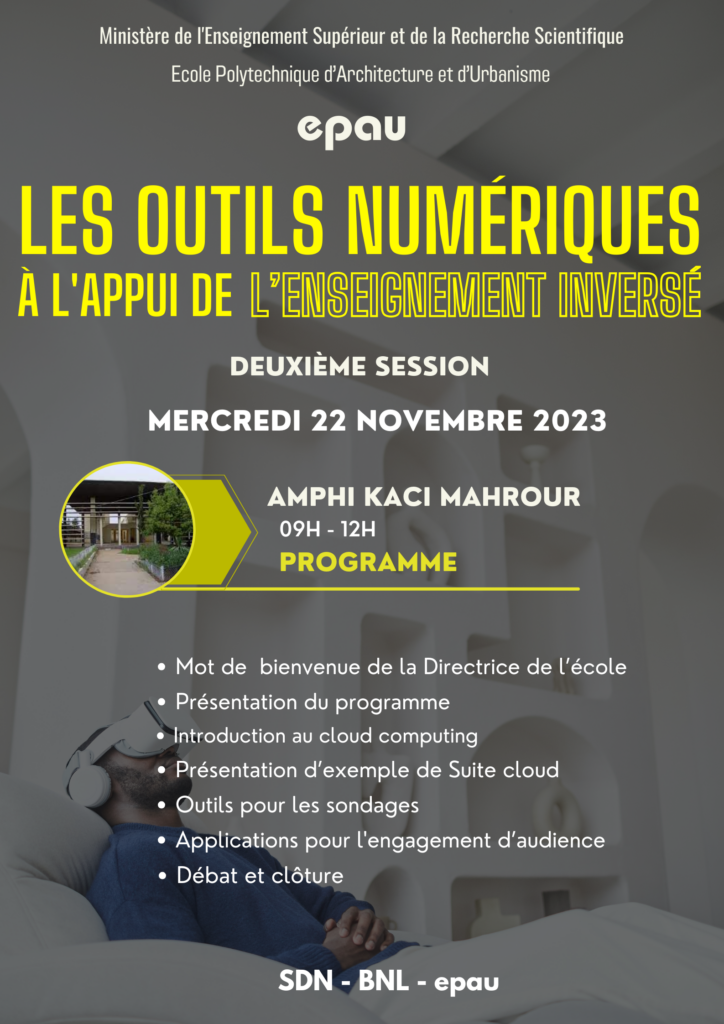 Ministère de l'Enseignement Supérieur et de la Recherche Scientifique

Ecole Polytechnique d'Architecture et d'Urbanisme

epau

LES OUTILS NUMÉRIQUES

À L'APPUI DE L'ENSEIGNEMENT INVERSÉ

DEUXIÈME SESSION

MERCREDI 22 NOVEMBRE 2023

AMPHI KACI MAHROUR

09H - 12H

PROGRAMME

• Mot de bienvenue de la Directrice de l'école
• Présentation du programme
• Introduction au cloud computing
• Présentation d'exemple de Suite cloud
• Outils pour les sondages
• Applications pour l'engagement d'audience
• Débat et clôture

SDN - BNL - epau